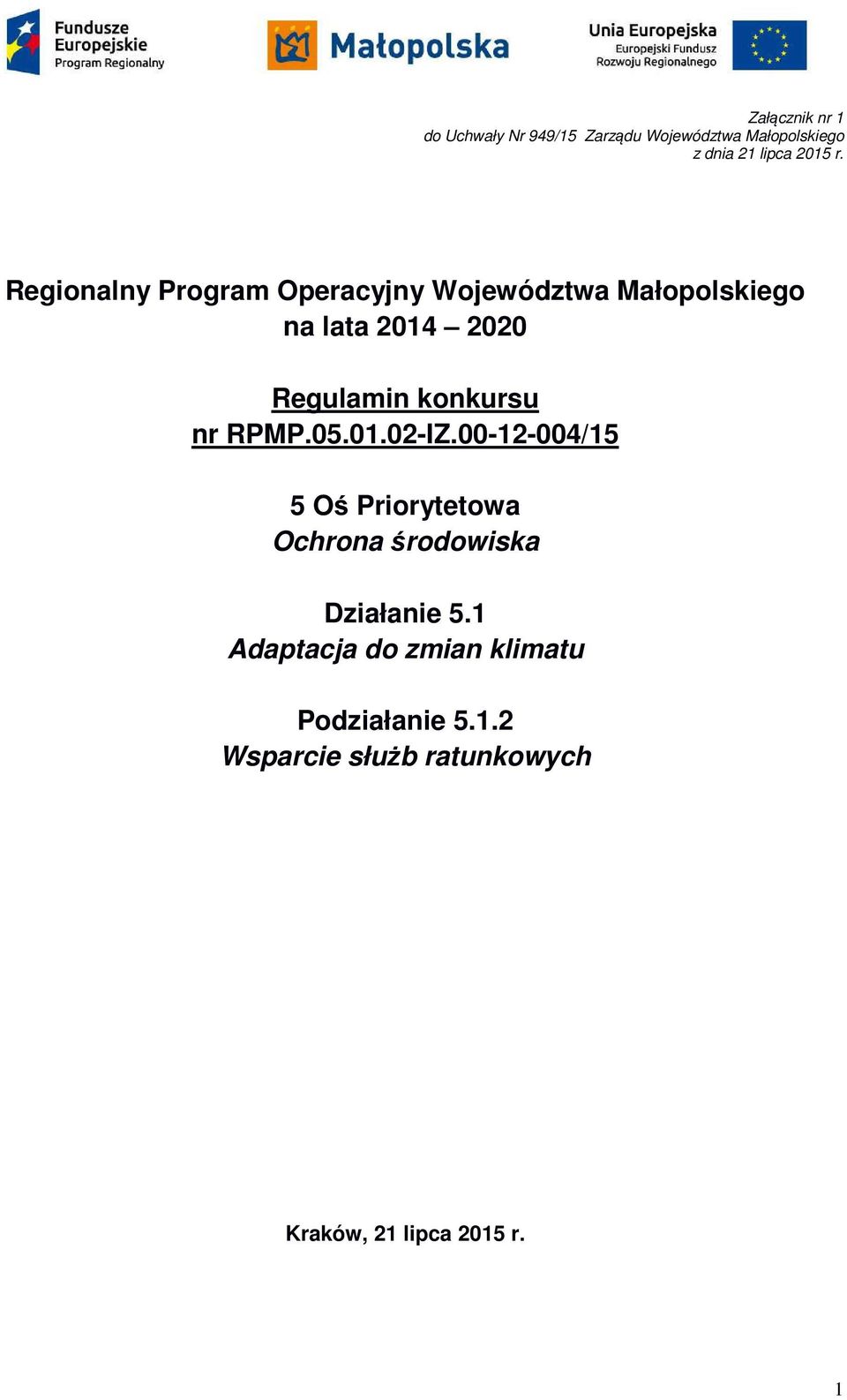 Fundusze Europejskie Program Regionalny

Małopolska

Unia Europejska Europejski Fundusz Rozwoju Regionalnego

Załącznik nr 1
do Uchwały Nr 949/15 Zarządu Województwa Małopolskiego
z dnia 21 lipca 2015 r.

Regionalny Program Operacyjny Województwa Małopolskiego
na lata 2014 – 2020

Regulamin konkursu
nr RPMP.05.01.02-IZ.00-12-004/15

5 Oś Priorytetowa
Ochrona środowiska

Działanie 5.1
Adaptacja do zmian klimatu

Podziałanie 5.1.2
Wsparcie służb ratunkowych

Kraków, 21 lipca 2015 r.

1